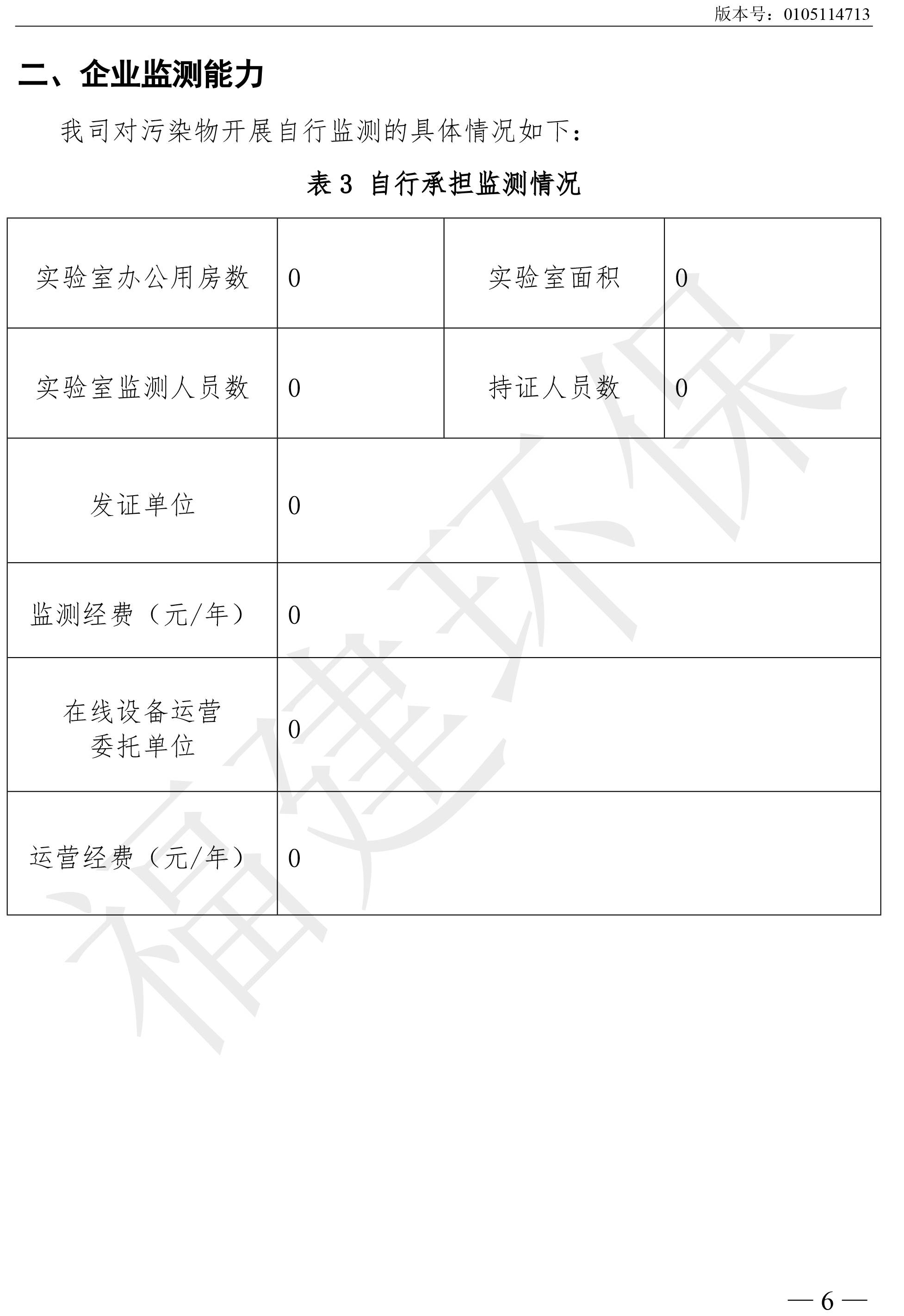 版本号：0105114713

二、企业监测能力

我司对污染物开展自行监测的具体情况如下：

表3 自行承担监测情况

| 实验室办公用房数 | 0 | 实验室面积 | 0 |
|---|---|---|---|
| 实验室监测人员数 | 0 | 持证人员数 | 0 |
| 发证单位 | 0 | | |
| 监测经费（元/年） | 0 | | |
| 在线设备运营委托单位 | 0 | | |
| 运营经费（元/年） | 0 | | |

— 6 —

福建环保